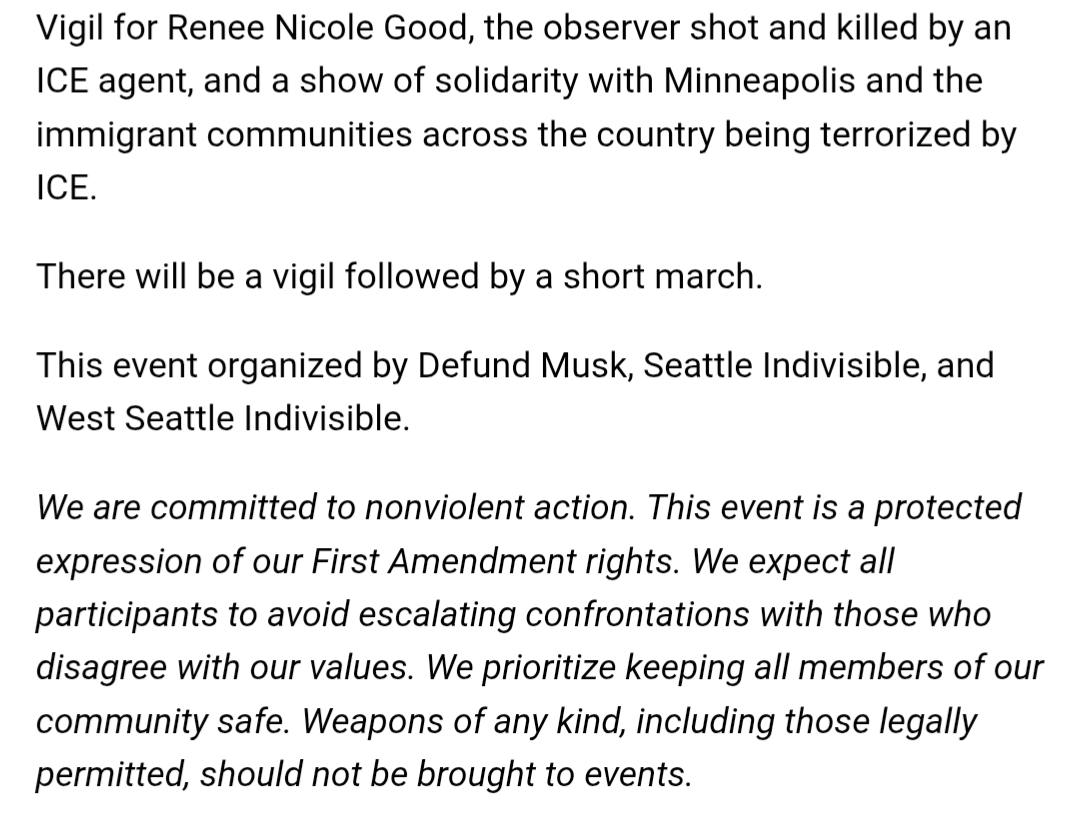 Vigil for Renee Nicole Good, the observer shot and killed by an ICE agent, and a show of solidarity with Minneapolis and the immigrant communities across the country being terrorized by ICE.

There will be a vigil followed by a short march.

This event organized by Defund Musk, Seattle Indivisible, and West Seattle Indivisible.

We are committed to nonviolent action. This event is a protected expression of our First Amendment rights. We expect all participants to avoid escalating confrontations with those who disagree with our values. We prioritize keeping all members of our community safe. Weapons of any kind, including those legally permitted, should not be brought to events.